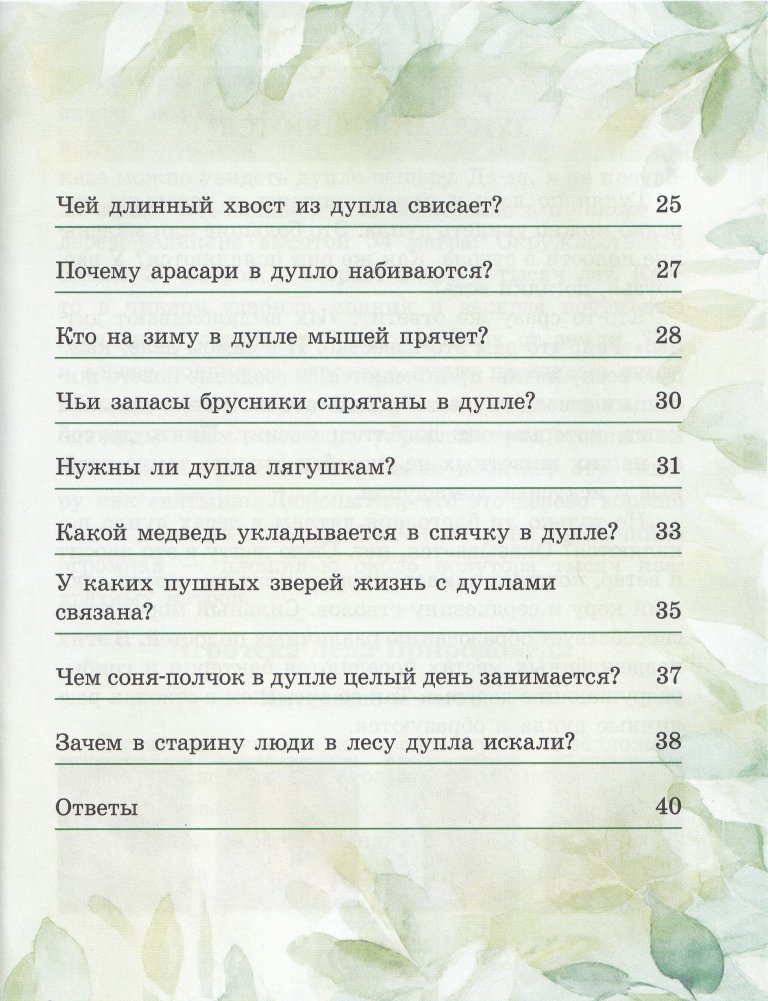 Чей длинный хвост из дупла свисает? 25

Почему арасари в дупло набиваются? 27

Кто на зиму в дупле мышей прячет? 28

Чьи запасы брусники спрятаны в дупле? 30

Нужны ли дупла лягушкам? 31

Какой медведь укладывается в спячку в дупле? 33

У каких пушных зверей жизнь с дуплами связана? 35

Чем соня-полчок в дупле целый день занимается? 37

Зачем в старину люди в лесу дупла искали? 38

Ответы 40